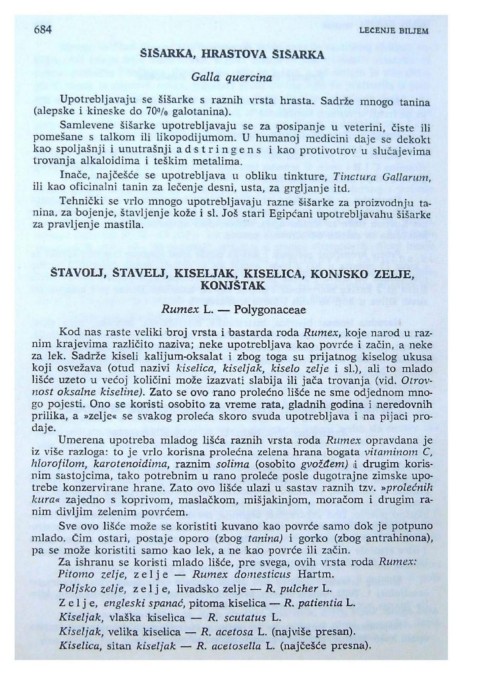 684 LECENJE BILJEM

ŠIŠARKA, HRASTOVA ŠIŠARKA

Galla quercina

Upotrebljavaju se šišarke s raznih vrsta hrasta. Sadrže mnogo tanina (alepske i kineske do 70% galotanina).

Samlevene šišarke upotrebljavaju se za posipanje u veterini, čiste ili pomešane s talkom ili likopodijumom. U humanoj medicini daje se dekokt kao spoljašnji i unutrašnji adstringens i kao protivotrov u slučajevima trovanja alkaloidima i teškim metalima.

Inače, najčešće se upotrebljava u obliku tinkture, Tinctura Gallarum, ili kao oficinalni tanin za lečenje desni, usta, za grgljanje itd.

Tehnički se vrlo mnogo upotrebljavaju razne šišarke za proizvodnju tanina, za bojenje, štavljenje kože i sl. Još stari Egipćani upotrebljavahu šišarke za pravljenje mastila.

ŠTAVOLJ, ŠTAVELJ, KISELJAK, KISELICA, KONJSKO ZELJE, KONJŠTAK

Rumex L. — Polygonaceae

Kod nas raste veliki broj vrsta i bastarda roda Rumex, koje narod u raznim krajevima različito naziva; neke upotrebljava kao povrće i začin, a neke za lek. Sadrže kiseli kalijum-oksalat i zbog toga su prijatnog kiselog ukusa koji osvežava (otud nazivi kiselica, kiseljak, kiselo zelje i sl.), ali to mlado lišće uzeto u većoj količini može izazvati slabija ili jača trovanja (vid. Otrovnost oksalne kiseline). Zato se ovo rano prolećno lišće ne sme odjednom mnogo pojesti. Ono se koristi osobito za vreme rata, gladnih godina i neredovnih prilika, a »zelje« se svakog proleća skoro svuda upotrebljava i na pijaci prodaje.

Umerena upotreba mladog lišća raznih vrsta roda Rumex opravdana je iz više razloga: to je vrlo korisna prolećna zelena hrana bogata vitaminom C, hlorofilom, karotenoidima, raznim solima (osobito gvožđem) i drugim korisnim sastojcima, tako potrebnim u rano proleće posle dugotrajne zimske upotrebe konzervirane hrane. Zato ovo lišće ulazi u sastav raznih tzv. »prolećnih kura« zajedno s koprivom, maslačkom, mišjakinjom, moračom i drugim ranim divljim zelenim povrćem.

Sve ovo lišće može se koristiti kuvano kao povrće samo dok je potpuno mlado. Čim ostari, postaje oporo (zbog tanina) i gorko (zbog antrahinona), pa se može koristiti samo kao lek, a ne kao povrće ili začin.

Za ishranu se koristi mlado lišće, pre svega, ovih vrsta roda Rumex:
Pitomo zelje, zelje — Rumex domesticus Hartm.
Poljsko zelje, zelje, livadsko zelje — R. pulcher L.
Zelje, engleski spanać, pitoma kiselica — R. patientia L.
Kiseljak, vlaška kiselica — R. scutatus L.
Kiseljak, velika kiselica — R. acetosa L. (najviše presan).
Kiselica, sitan kiseljak — R. acetosella L. (najčešće presna).